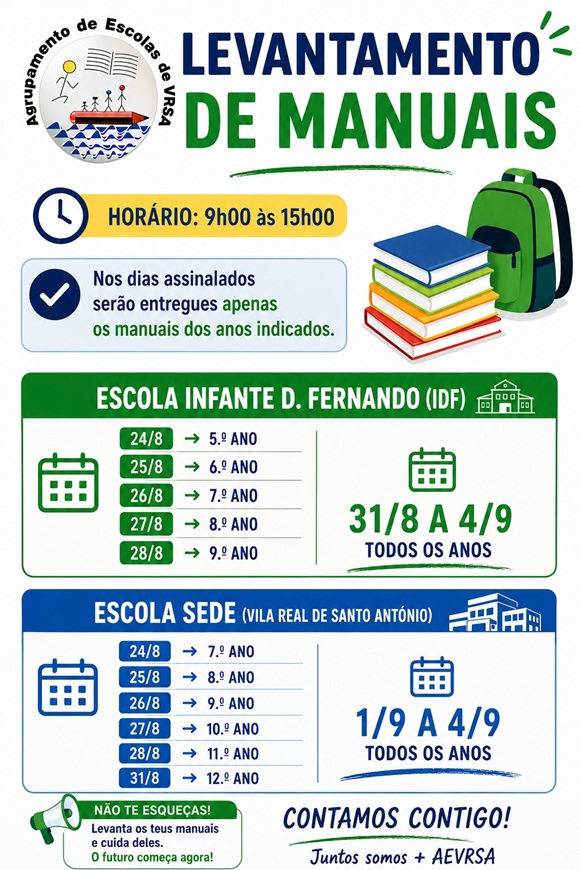 Agrupamento de Escolas de VRSA

LEVANTAMENTO DE MANUAIS

HORÁRIO: 9h00 às 15h00

Nos dias assinalados serão entregues apenas os manuais dos anos indicados.

ESCOLA INFANTE D. FERNANDO (IDF)

24/8 → 5.º ANO
25/8 → 6.º ANO
26/8 → 7.º ANO
27/8 → 8.º ANO
28/8 → 9.º ANO

31/8 A 4/9
TODOS OS ANOS

ESCOLA SEDE (VILA REAL DE SANTO ANTÓNIO)

24/8 → 7.º ANO
25/8 → 8.º ANO
26/8 → 9.º ANO
27/8 → 10.º ANO
28/8 → 11.º ANO
31/8 → 12.º ANO

1/9 A 4/9
TODOS OS ANOS

NÃO TE ESQUEÇAS!
Levanta os teus manuais e cuida deles.
O futuro começa agora!

CONTAMOS CONTIGO!
Juntos somos + AEVRSA